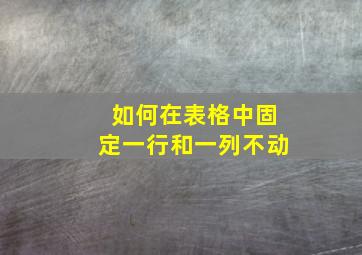 如何在表格中固定一行和一列不动